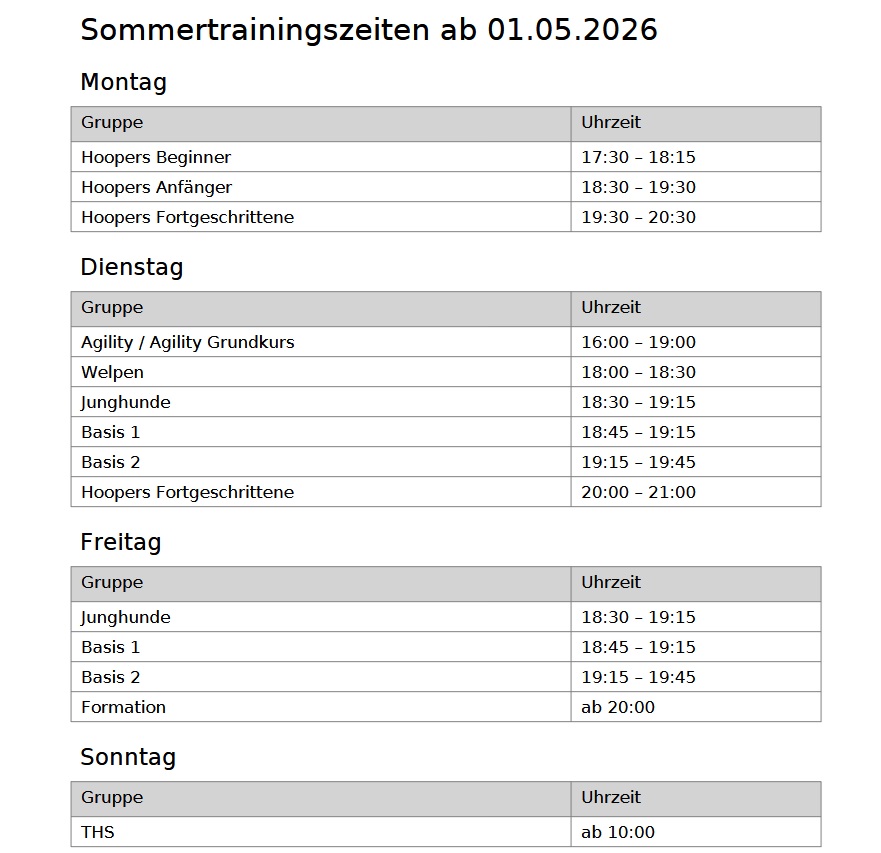 Sommertrainingszeiten ab 01.05.2026

Montag

| Gruppe | Uhrzeit |
|---|---|
| Hoopers Beginner | 17:30 – 18:15 |
| Hoopers Anfänger | 18:30 – 19:30 |
| Hoopers Fortgeschrittene | 19:30 – 20:30 |

Dienstag

| Gruppe | Uhrzeit |
|---|---|
| Agility / Agility Grundkurs | 16:00 – 19:00 |
| Welpen | 18:00 – 18:30 |
| Junghunde | 18:30 – 19:15 |
| Basis 1 | 18:45 – 19:15 |
| Basis 2 | 19:15 – 19:45 |
| Hoopers Fortgeschrittene | 20:00 – 21:00 |

Freitag

| Gruppe | Uhrzeit |
|---|---|
| Junghunde | 18:30 – 19:15 |
| Basis 1 | 18:45 – 19:15 |
| Basis 2 | 19:15 – 19:45 |
| Formation | ab 20:00 |

Sonntag

| Gruppe | Uhrzeit |
|---|---|
| THS | ab 10:00 |